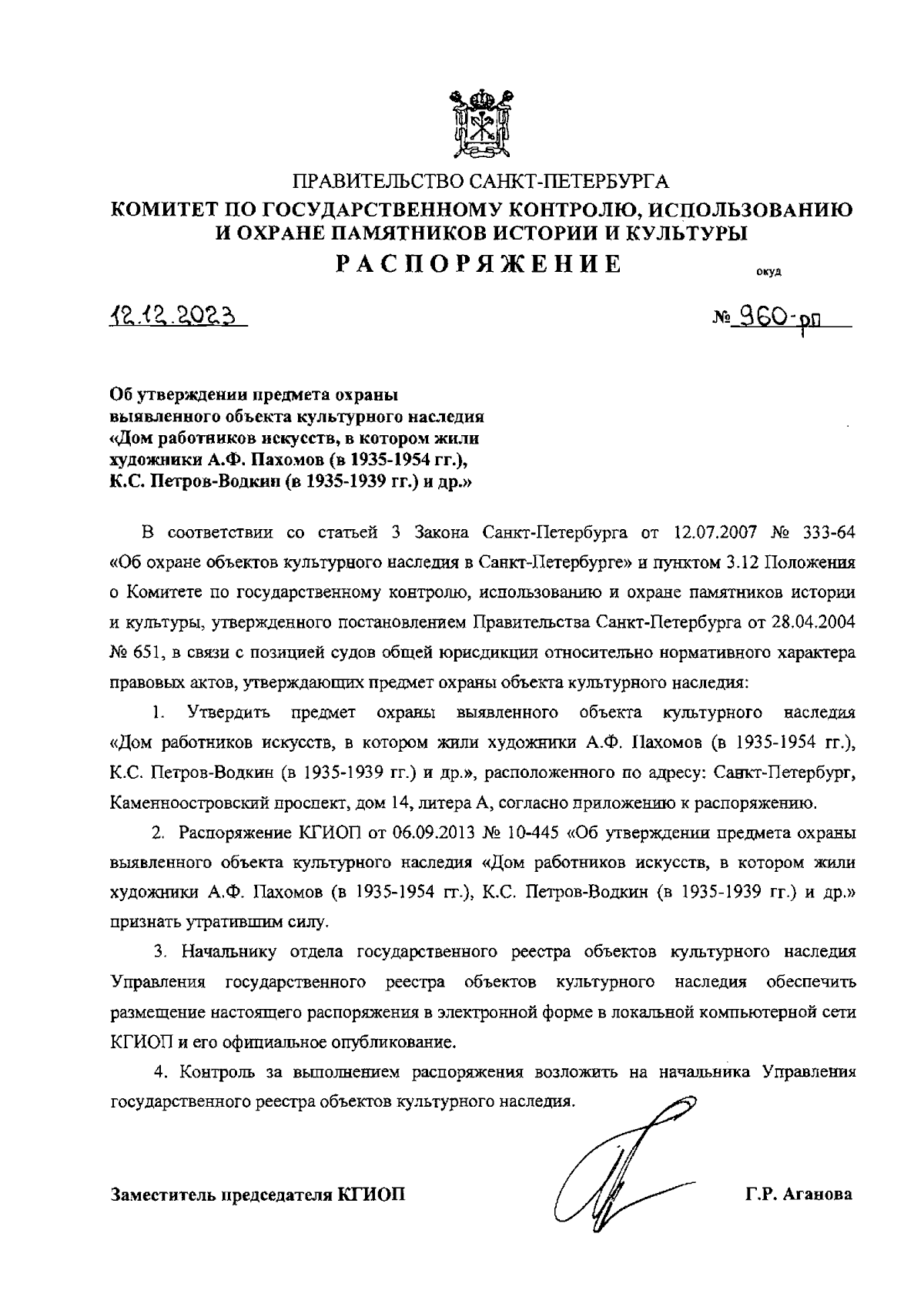 ПРАВИТЕЛЬСТВО САНКТ-ПЕТЕРБУРГА
КОМИТЕТ ПО ГОСУДАРСТВЕННОМУ КОНТРОЛЮ, ИСПОЛЬЗОВАНИЮ И ОХРАНЕ ПАМЯТНИКОВ ИСТОРИИ И КУЛЬТУРЫ
РАСПОРЯЖЕНИЕ

окуд

12.12.2023

№ 960-рп

Об утверждении предмета охраны выявленного объекта культурного наследия «Дом работников искусств, в котором жили художники А.Ф. Пахомов (в 1935-1954 гг.), К.С. Петров-Водкин (в 1935-1939 гг.) и др.»

В соответствии со статьей 3 Закона Санкт-Петербурга от 12.07.2007 № 333-64 «Об охране объектов культурного наследия в Санкт-Петербурге» и пунктом 3.12 Положения о Комитете по государственному контролю, использованию и охране памятников истории и культуры, утвержденного постановлением Правительства Санкт-Петербурга от 28.04.2004 № 651, в связи с позицией судов общей юрисдикции относительно нормативного характера правовых актов, утверждающих предмет охраны объекта культурного наследия:

1. Утвердить предмет охраны выявленного объекта культурного наследия «Дом работников искусств, в котором жили художники А.Ф. Пахомов (в 1935-1954 гг.), К.С. Петров-Водкин (в 1935-1939 гг.) и др.», расположенного по адресу: Санкт-Петербург, Каменноостровский проспект, дом 14, литера А, согласно приложению к распоряжению.

2. Распоряжение КГИОП от 06.09.2013 № 10-445 «Об утверждении предмета охраны выявленного объекта культурного наследия «Дом работников искусств, в котором жили художники А.Ф. Пахомов (в 1935-1954 гг.), К.С. Петров-Водкин (в 1935-1939 гг.) и др.» признать утратившим силу.

3. Начальнику отдела государственного реестра объектов культурного наследия Управления государственного реестра объектов культурного наследия обеспечить размещение настоящего распоряжения в электронной форме в локальной компьютерной сети КГИОП и его официальное опубликование.

4. Контроль за выполнением распоряжения возложить на начальника Управления государственного реестра объектов культурного наследия.

Заместитель председателя КГИОП

Г.Р. Аганова